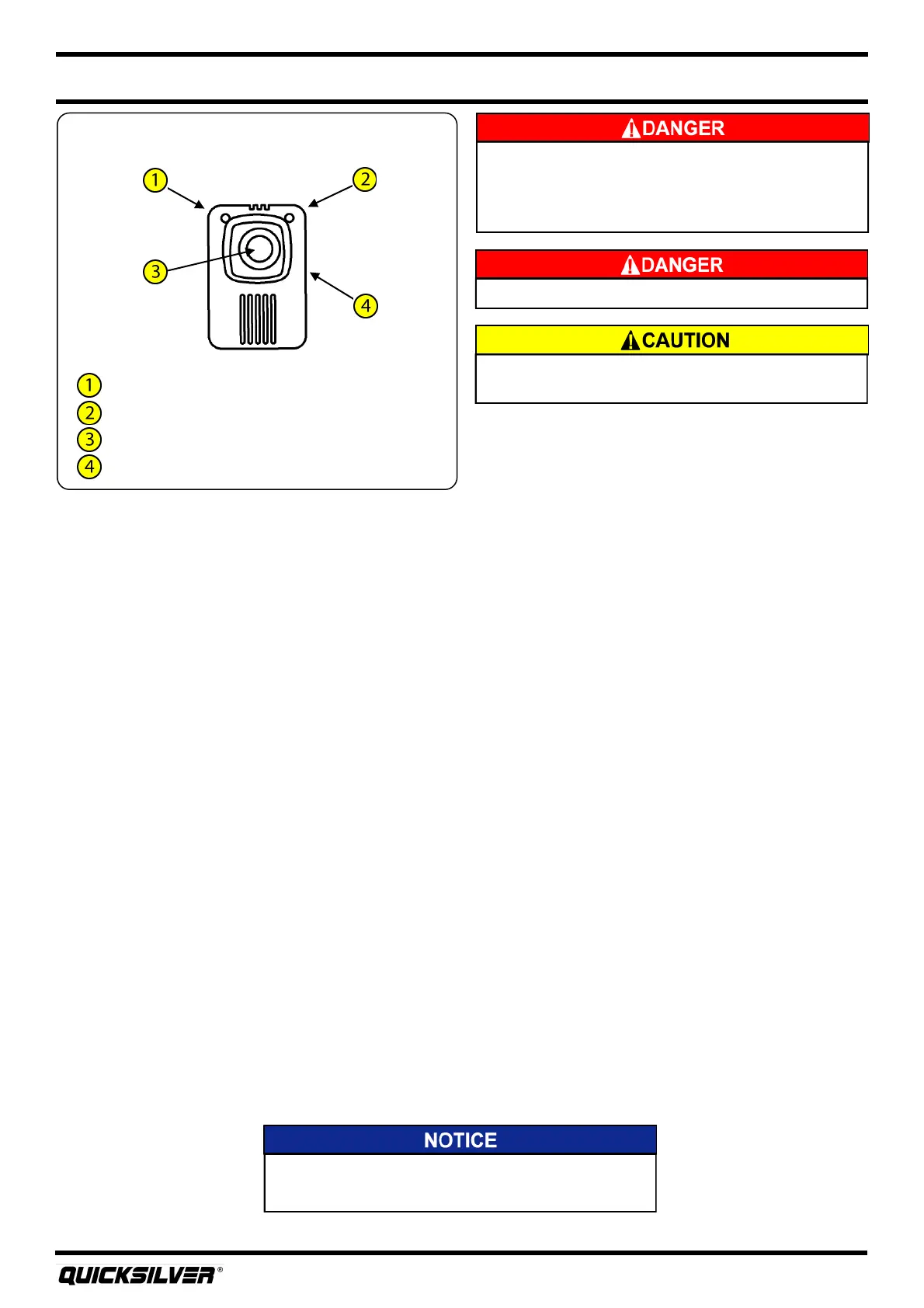 1
2
3
4

1
2
3
4

DANGER

DANGER

CAUTION

NOTICE

QUICKSILVER®